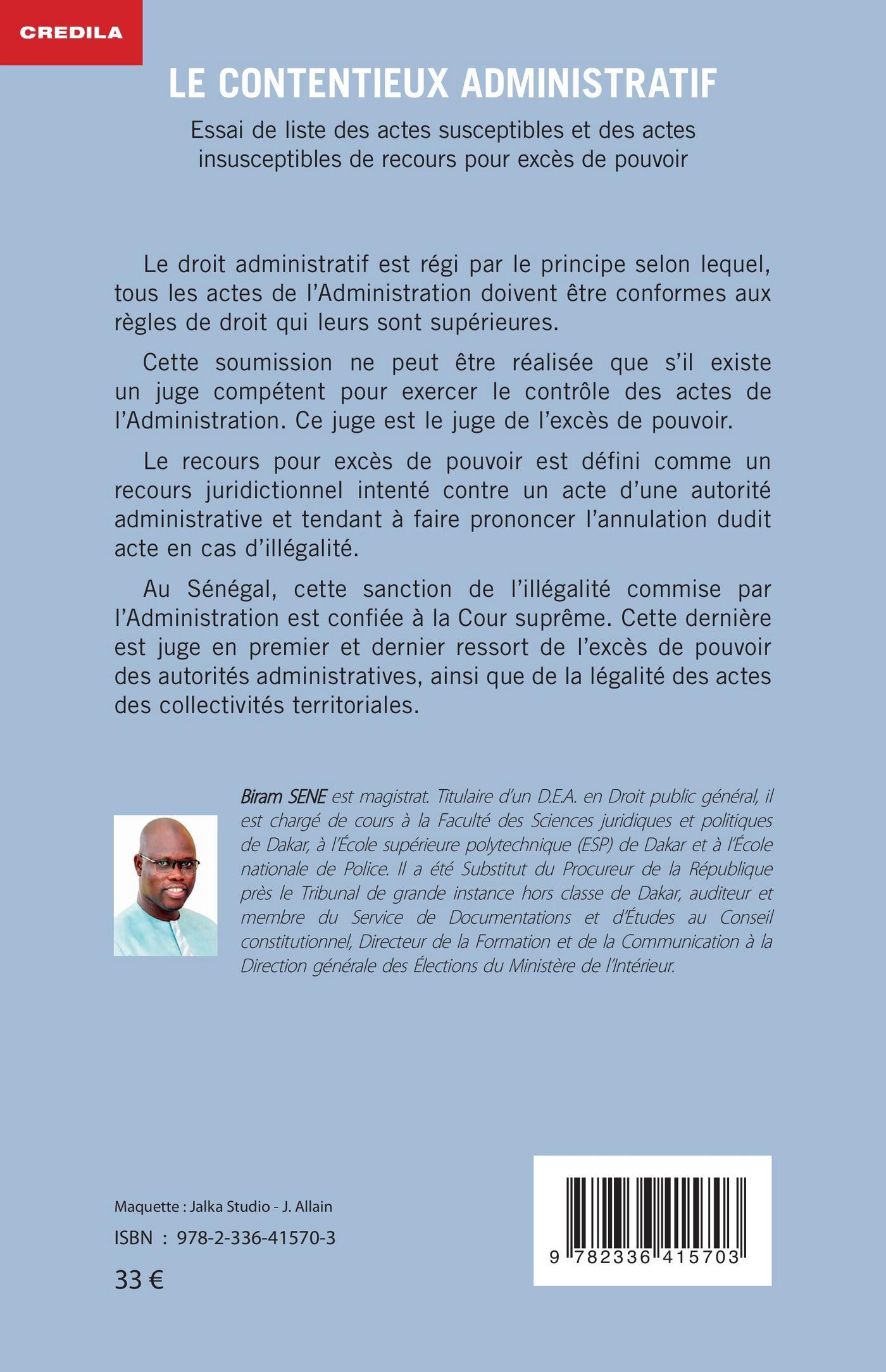 CREDILA

LE CONTENTIEUX ADMINISTRATIF

Essai de liste des actes susceptibles et des actes insusceptibles de recours pour excès de pouvoir

Le droit administratif est régi par le principe selon lequel, tous les actes de l'Administration doivent être conformes aux règles de droit qui leurs sont supérieures.

Cette soumission ne peut être réalisée que s'il existe un juge compétent pour exercer le contrôle des actes de l'Administration. Ce juge est le juge de l'excès de pouvoir.

Le recours pour excès de pouvoir est défini comme un recours juridictionnel intenté contre un acte d'une autorité administrative et tendant à faire prononcer l'annulation dudit acte en cas d'illégalité.

Au Sénégal, cette sanction de l'illégalité commise par l'Administration est confiée à la Cour suprême. Cette dernière est juge en premier et dernier ressort de l'excès de pouvoir des autorités administratives, ainsi que de la légalité des actes des collectivités territoriales.

Biram SENE est magistrat. Titulaire d'un D.E.A. en Droit public général, il est chargé de cours à la Faculté des Sciences juridiques et politiques de Dakar, à l'École supérieure polytechnique (ESP) de Dakar et à l'École nationale de Police. Il a été Substitut du Procureur de la République près le Tribunal de grande instance hors classe de Dakar, auditeur et membre du Service de Documentations et d'Études au Conseil constitutionnel, Directeur de la Formation et de la Communication à la Direction générale des Élections du Ministère de l'Intérieur.

Maquette : Jalka Studio - J. Allain

ISBN : 978-2-336-41570-3

33 €

9 782336 415703